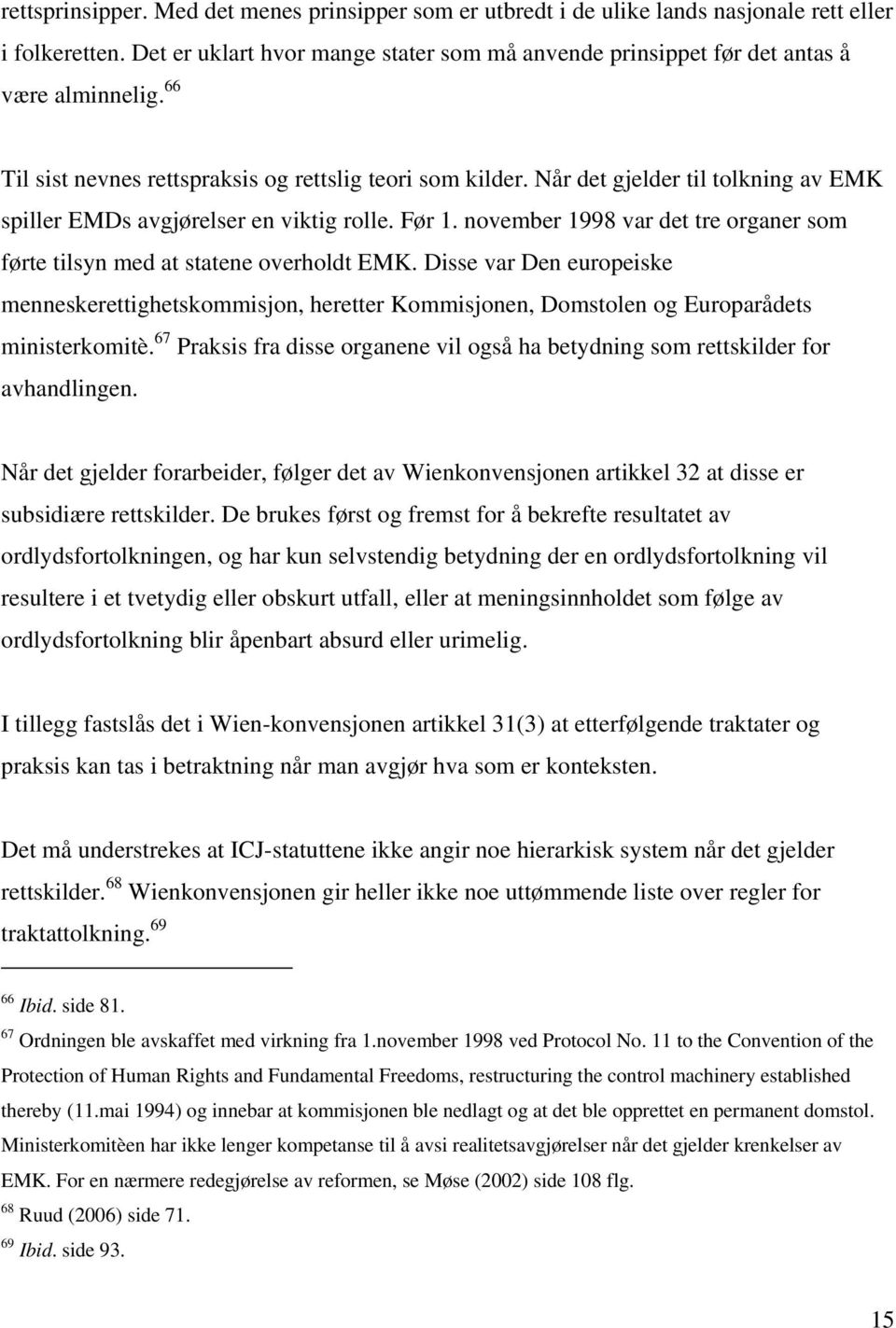 rettsprinsipper. Med det menes prinsipper som er utbredt i de ulike lands nasjonale rett eller i folkeretten. Det er uklart hvor mange stater som må anvende prinsippet før det antas å være alminnelig.$^{66}$

Til sist nevnes rettspraksis og rettslig teori som kilder. Når det gjelder til tolkning av EMK spiller EMDs avgjørelser en viktig rolle. Før 1. november 1998 var det tre organer som førte tilsyn med at statene overholdt EMK. Disse var Den europeiske menneskerettighetskommisjon, heretter Kommisjonen, Domstolen og Europarådets ministerkomitè.$^{67}$ Praksis fra disse organene vil også ha betydning som rettskilder for avhandlingen.

Når det gjelder forarbeider, følger det av Wienkonvensjonen artikkel 32 at disse er subsidiære rettskilder. De brukes først og fremst for å bekrefte resultatet av ordlydsfortolkningen, og har kun selvstendig betydning der en ordlydsfortolkning vil resultere i et tvetydig eller obskurt utfall, eller at meningsinnholdet som følge av ordlydsfortolkning blir åpenbart absurd eller urimelig.

I tillegg fastslås det i Wien-konvensjonen artikkel 31(3) at etterfølgende traktater og praksis kan tas i betraktning når man avgjør hva som er konteksten.

Det må understrekes at ICJ-statuttene ikke angir noe hierarkisk system når det gjelder rettskilder.$^{68}$ Wienkonvensjonen gir heller ikke noe uttømmende liste over regler for traktattolkning.$^{69}$

$^{66}$ Ibid. side 81.
$^{67}$ Ordningen ble avskaffet med virkning fra 1.november 1998 ved Protocol No. 11 to the Convention of the Protection of Human Rights and Fundamental Freedoms, restructuring the control machinery established thereby (11.mai 1994) og innebar at kommisjonen ble nedlagt og at det ble opprettet en permanent domstol. Ministerkomitèen har ikke lenger kompetanse til å avsi realitetsavgjørelser når det gjelder krenkelser av EMK. For en nærmere redegjørelse av reformen, se Møse (2002) side 108 flg.
$^{68}$ Ruud (2006) side 71.
$^{69}$ Ibid. side 93.

15